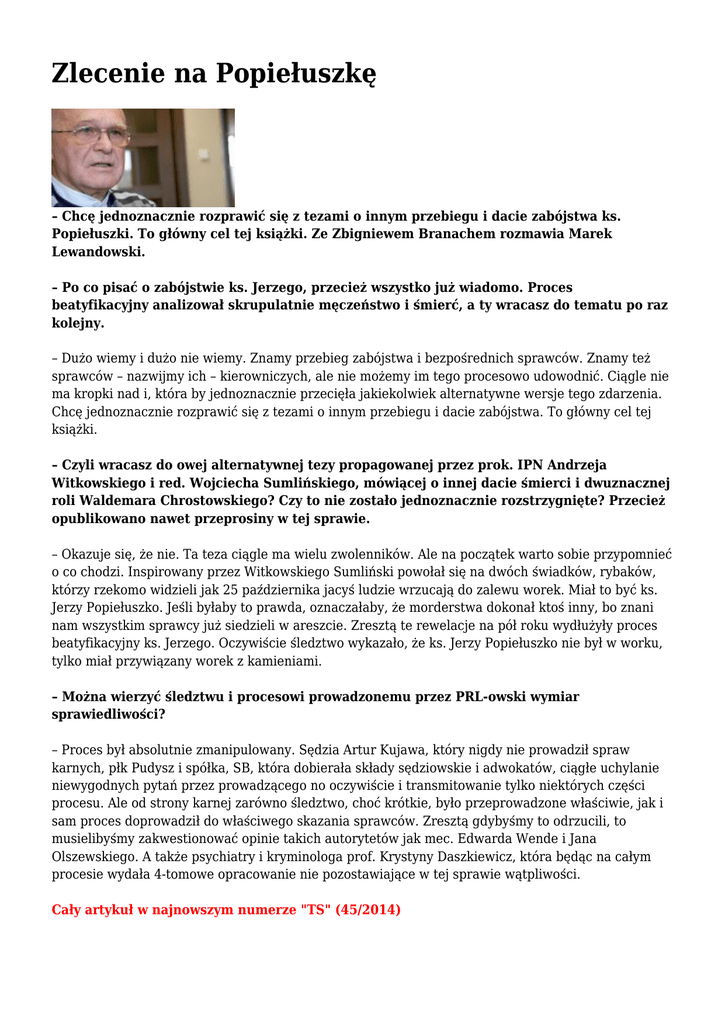 Zlecenie na Popiełuszkę

– Chcę jednoznacznie rozprawić się z tezami o innym przebiegu i dacie zabójstwa ks. Popiełuszki. To główny cel tej książki. Ze Zbigniewem Branachem rozmawia Marek Lewandowski.

– Po co pisać o zabójstwie ks. Jerzego, przecież wszystko już wiadomo. Proces beatyfikacyjny analizował skrupulatnie męczeństwo i śmierć, a ty wracasz do tematu po raz kolejny.

– Dużo wiemy i dużo nie wiemy. Znamy przebieg zabójstwa i bezpośrednich sprawców. Znamy też sprawców – nazwijmy ich – kierowniczych, ale nie możemy im tego procesowo udowodnić. Ciągle nie ma kropki nad i, która by jednoznacznie przecięła jakiekolwiek alternatywne wersje tego zdarzenia. Chcę jednoznacznie rozprawić się z tezami o innym przebiegu i dacie zabójstwa. To główny cel tej książki.

– Czyli wracasz do owej alternatywnej tezy propagowanej przez prok. IPN Andrzeja Witkowskiego i red. Wojciecha Sumlińskiego, mówiącej o innej dacie śmierci i dwuznacznej roli Waldemara Chrostowskiego? Czy to nie zostało jednoznacznie rozstrzygnięte? Przecież opublikowano nawet przeprosiny w tej sprawie.

– Okazuje się, że nie. Ta teza ciągle ma wielu zwolenników. Ale na początek warto sobie przypomnieć o co chodzi. Inspirowany przez Witkowskiego Sumliński powołał się na dwóch świadków, rybaków, którzy rzekomo widzieli jak 25 października jacyś ludzie wrzucają do zalewu worek. Miał to być ks. Jerzy Popiełuszko. Jeśli byłaby to prawda, oznaczałaby, że morderstwa dokonał ktoś inny, bo znani nam wszystkim sprawcy już siedzieli w areszcie. Zresztą te rewelacje na pół roku wydłużyły proces beatyfikacyjny ks. Jerzego. Oczywiście śledztwo wykazało, że ks. Jerzy Popiełuszko nie był w worku, tylko miał przywiązany worek z kamieniami.

– Można wierzyć śledztwu i procesowi prowadzonemu przez PRL-owski wymiar sprawiedliwości?

– Proces był absolutnie zmanipulowany. Sędzia Artur Kujawa, który nigdy nie prowadził spraw karnych, płk Pudysz i spółka, SB, która dobierała składy sędziowskie i adwokatów, ciągłe uchylanie niewygodnych pytań przez prowadzącego no oczywiście i transmitowanie tylko niektórych części procesu. Ale od strony karnej zarówno śledztwo, choć krótkie, było przeprowadzone właściwie, jak i sam proces doprowadził do właściwego skazania sprawców. Zresztą gdybyśmy to odrzucili, to musielibyśmy zakwestionować opinie takich autorytetów jak mec. Edwarda Wende i Jana Olszewskiego. A także psychiatry i kryminologa prof. Krystyny Daszkiewicz, która będąc na całym procesie wydała 4-tomowe opracowanie nie pozostawiające w tej sprawie wątpliwości.

Cały artykuł w najnowszym numerze "TS" (45/2014)